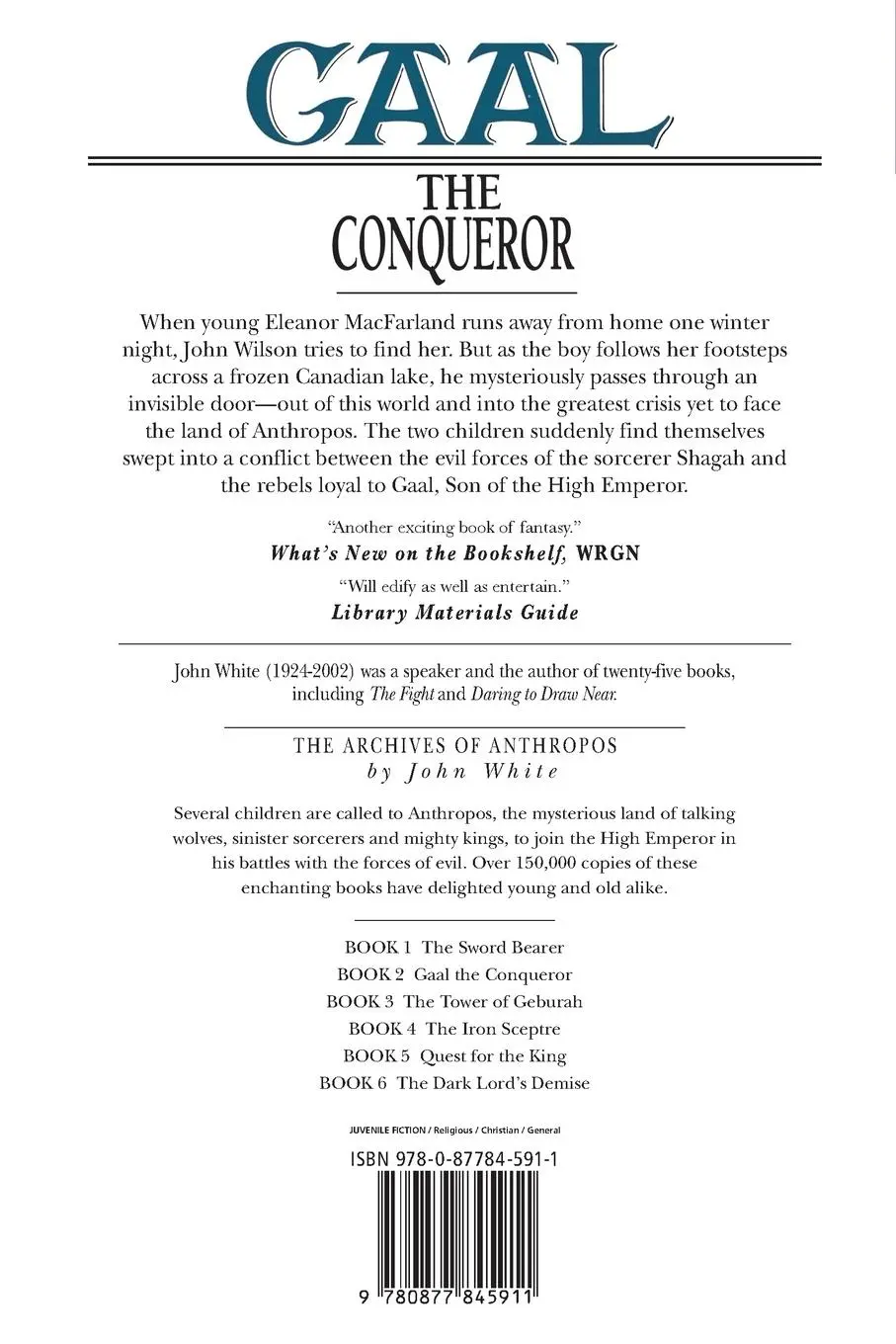 GAAL

THE CONQUEROR

When young Eleanor MacFarland runs away from home one winter night, John Wilson tries to find her. But as the boy follows her footsteps across a frozen Canadian lake, he mysteriously passes through an invisible door—out of this world and into the greatest crisis yet to face the land of Anthropos. The two children suddenly find themselves swept into a conflict between the evil forces of the sorcerer Shagah and the rebels loyal to Gaal, Son of the High Emperor.

"Another exciting book of fantasy."
What's New on the Bookshelf, WRGN

"Will edify as well as entertain."
Library Materials Guide

John White (1924-2002) was a speaker and the author of twenty-five books, including The Fight and Daring to Draw Near.

THE ARCHIVES OF ANTHROPOS
by John White

Several children are called to Anthropos, the mysterious land of talking wolves, sinister sorcerers and mighty kings, to join the High Emperor in his battles with the forces of evil. Over 150,000 copies of these enchanting books have delighted young and old alike.

BOOK 1 The Sword Bearer
BOOK 2 Gaal the Conqueror
BOOK 3 The Tower of Geburah
BOOK 4 The Iron Sceptre
BOOK 5 Quest for the King
BOOK 6 The Dark Lord's Demise

JUVENILE FICTION / Religious / Christian / General

ISBN 978-0-87784-591-1

9 780877 845911